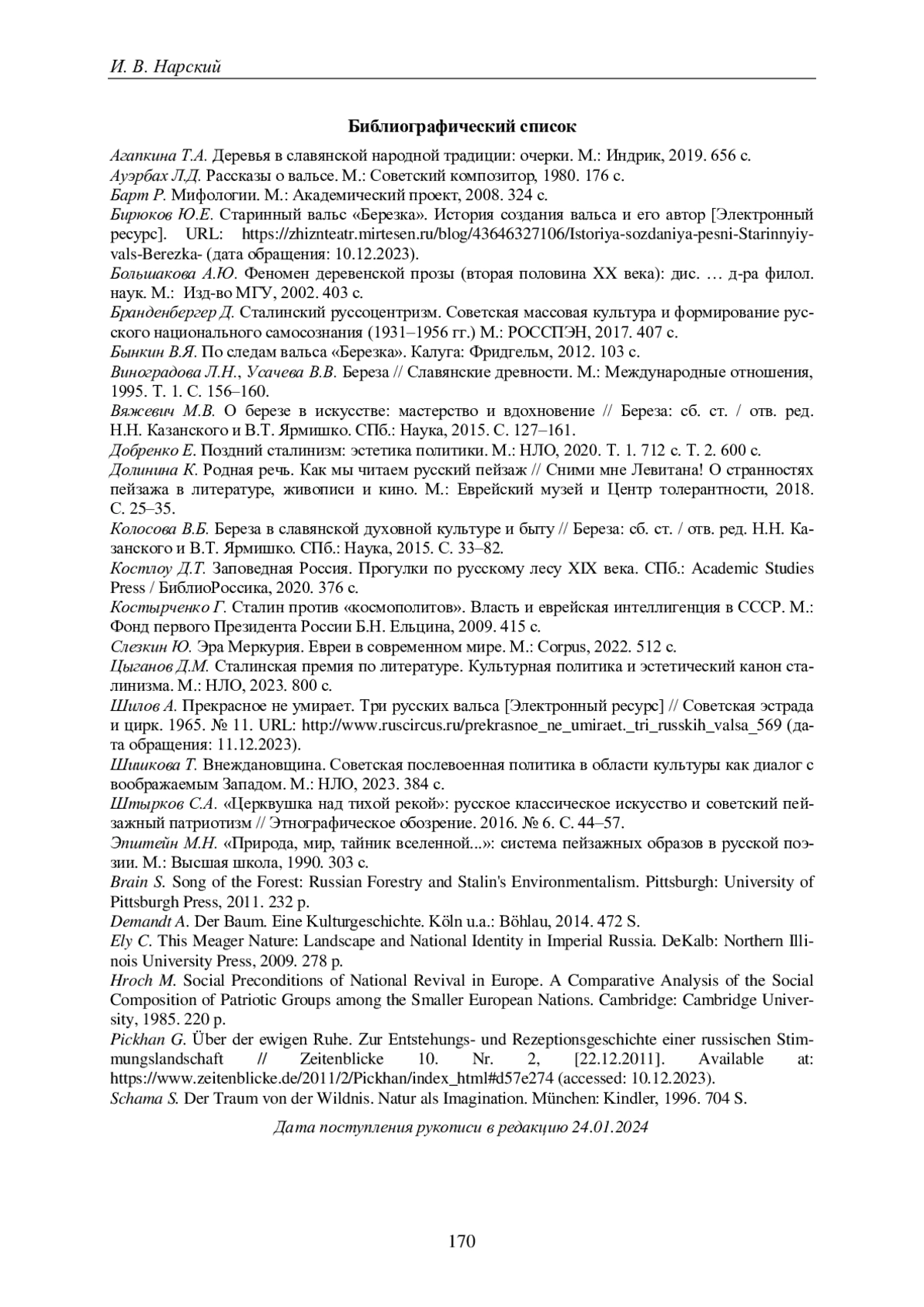 И. В. Нарский

Библиографический список

Агапкина Т.А. Деревья в славянской народной традиции: очерки. М.: Индрик, 2019. 656 с.
Ауэрбах Л.Д. Рассказы о вальсе. М.: Советский композитор, 1980. 176 с.
Барт Р. Мифологии. М.: Академический проект, 2008. 324 с.
Бирюков Ю.Е. Старинный вальс «Березка». История создания вальса и его автор [Электронный ресурс]. URL: https://zhiznteatr.mirtesen.ru/blog/43646327106/Istoriya-sozdaniya-pesni-Starinnyiy-vals-Berezka- (дата обращения: 10.12.2023).
Большакова А.Ю. Феномен деревенской прозы (вторая половина XX века): дис. … д-ра филол. наук. М.: Изд-во МГУ, 2002. 403 с.
Бранденбергер Д. Сталинский руссоцентризм. Советская массовая культура и формирование русского национального самосознания (1931–1956 гг.) М.: РОССПЭН, 2017. 407 с.
Бынкин В.Я. По следам вальса «Березка». Калуга: Фридгельм, 2012. 103 с.
Виноградова Л.Н., Усачева В.В. Береза // Славянские древности. М.: Международные отношения, 1995. Т. 1. С. 156–160.
Вяжевич М.В. О березе в искусстве: мастерство и вдохновение // Береза: сб. ст. / отв. ред. Н.Н. Казанского и В.Т. Ярмишко. СПб.: Наука, 2015. С. 127–161.
Добренко Е. Поздний сталинизм: эстетика политики. М.: НЛО, 2020. Т. 1. 712 с. Т. 2. 600 с.
Долинина К. Родная речь. Как мы читаем русский пейзаж // Сними мне Левитана! О странностях пейзажа в литературе, живописи и кино. М.: Еврейский музей и Центр толерантности, 2018. С. 25–35.
Колосова В.Б. Береза в славянской духовной культуре и быту // Береза: сб. ст. / отв. ред. Н.Н. Казанского и В.Т. Ярмишко. СПб.: Наука, 2015. С. 33–82.
Костлоу Д.Т. Заповедная Россия. Прогулки по русскому лесу XIX века. СПб.: Academic Studies Press / БиблиоРоссика, 2020. 376 с.
Костырченко Г. Сталин против «космополитов». Власть и еврейская интеллигенция в СССР. М.: Фонд первого Президента России Б.Н. Ельцина, 2009. 415 с.
Слезкин Ю. Эра Меркурия. Евреи в современном мире. М.: Corpus, 2022. 512 с.
Цыганов Д.М. Сталинская премия по литературе. Культурная политика и эстетический канон сталинизма. М.: НЛО, 2023. 800 с.
Шилов А. Прекрасное не умирает. Три русских вальса [Электронный ресурс] // Советская эстрада и цирк. 1965. № 11. URL: http://www.ruscircus.ru/prekrasnoe_ne_umiraet._tri_russkih_valsa_569 (дата обращения: 11.12.2023).
Шишкова Т. Внеждановщина. Советская послевоенная политика в области культуры как диалог с воображаемым Западом. М.: НЛО, 2023. 384 с.
Штырков С.А. «Церквушка над тихой рекой»: русское классическое искусство и советский пейзажный патриотизм // Этнографическое обозрение. 2016. № 6. С. 44–57.
Эпштейн М.Н. «Природа, мир, тайник вселенной...»: система пейзажных образов в русской поэзии. М.: Высшая школа, 1990. 303 с.
Brain S. Song of the Forest: Russian Forestry and Stalin's Environmentalism. Pittsburgh: University of Pittsburgh Press, 2011. 232 p.
Demandt A. Der Baum. Eine Kulturgeschichte. Köln u.a.: Böhlau, 2014. 472 S.
Ely C. This Meager Nature: Landscape and National Identity in Imperial Russia. DeKalb: Northern Illinois University Press, 2009. 278 p.
Hroch M. Social Preconditions of National Revival in Europe. A Comparative Analysis of the Social Composition of Patriotic Groups among the Smaller European Nations. Cambridge: Cambridge University, 1985. 220 p.
Pickhan G. Über der ewigen Ruhe. Zur Entstehungs- und Rezeptionsgeschichte einer russischen Stimmungslandschaft // Zeitenblicke 10. Nr. 2, [22.12.2011]. Available at: https://www.zeitenblicke.de/2011/2/Pickhan/index_html#d57e274 (accessed: 10.12.2023).
Schama S. Der Traum von der Wildnis. Natur als Imagination. München: Kindler, 1996. 704 S.

Дата поступления рукописи в редакцию 24.01.2024

170